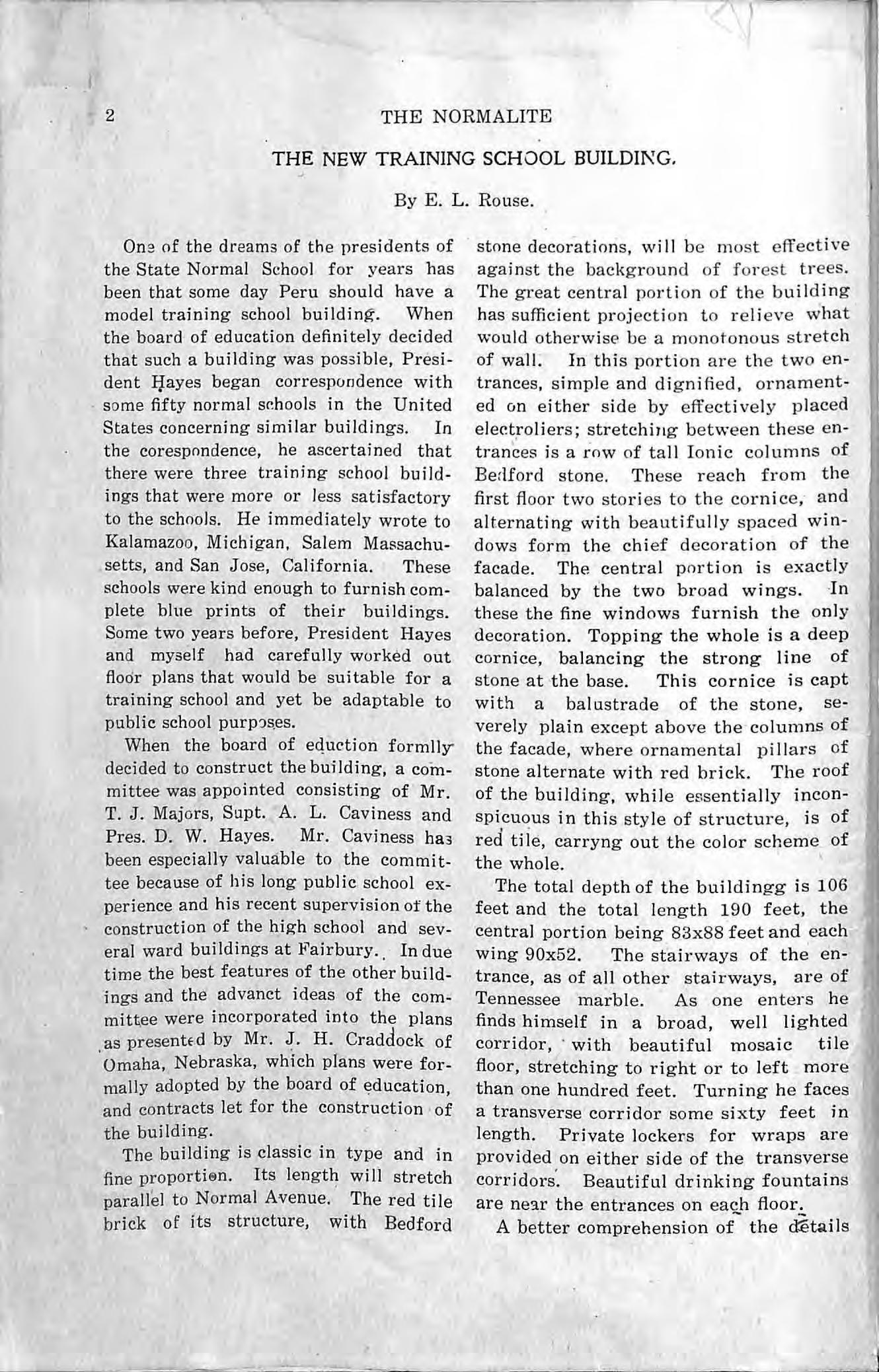 2 THE NORMALITE

THE NEW TRAINING SCHOOL BUILDING.

By E. L. Rouse.

One of the dreams of the presidents of the State Normal School for years has been that some day Peru should have a model training school building. When the board of education definitely decided that such a building was possible, President Hayes began correspondence with some fifty normal schools in the United States concerning similar buildings. In the corespondence, he ascertained that there were three training school buildings that were more or less satisfactory to the schools. He immediately wrote to Kalamazoo, Michigan, Salem Massachusetts, and San Jose, California. These schools were kind enough to furnish complete blue prints of their buildings. Some two years before, President Hayes and myself had carefully worked out floor plans that would be suitable for a training school and yet be adaptable to public school purposes.

When the board of eduction formlly decided to construct the building, a committee was appointed consisting of Mr. T. J. Majors, Supt. A. L. Caviness and Pres. D. W. Hayes. Mr. Caviness has been especially valuable to the committee because of his long public school experience and his recent supervision of the construction of the high school and several ward buildings at Fairbury. In due time the best features of the other buildings and the advanct ideas of the committee were incorporated into the plans as presented by Mr. J. H. Craddock of Omaha, Nebraska, which plans were formally adopted by the board of education, and contracts let for the construction of the building.

The building is classic in type and in fine proportion. Its length will stretch parallel to Normal Avenue. The red tile brick of its structure, with Bedford stone decorations, will be most effective against the background of forest trees. The great central portion of the building has sufficient projection to relieve what would otherwise be a monotonous stretch of wall. In this portion are the two entrances, simple and dignified, ornamented on either side by effectively placed electroliers; stretching between these entrances is a row of tall Ionic columns of Bedford stone. These reach from the first floor two stories to the cornice, and alternating with beautifully spaced windows form the chief decoration of the facade. The central portion is exactly balanced by the two broad wings. In these the fine windows furnish the only decoration. Topping the whole is a deep cornice, balancing the strong line of stone at the base. This cornice is capt with a balustrade of the stone, severely plain except above the columns of the facade, where ornamental pillars of stone alternate with red brick. The roof of the building, while essentially inconspicuous in this style of structure, is of red tile, carryng out the color scheme of the whole.

The total depth of the buildingg is 106 feet and the total length 190 feet, the central portion being 83x88 feet and each wing 90x52. The stairways of the entrance, as of all other stairways, are of Tennessee marble. As one enters he finds himself in a broad, well lighted corridor, with beautiful mosaic tile floor, stretching to right or to left more than one hundred feet. Turning he faces a transverse corridor some sixty feet in length. Private lockers for wraps are provided on either side of the transverse corridors. Beautiful drinking fountains are near the entrances on each floor.

A better comprehension of the details